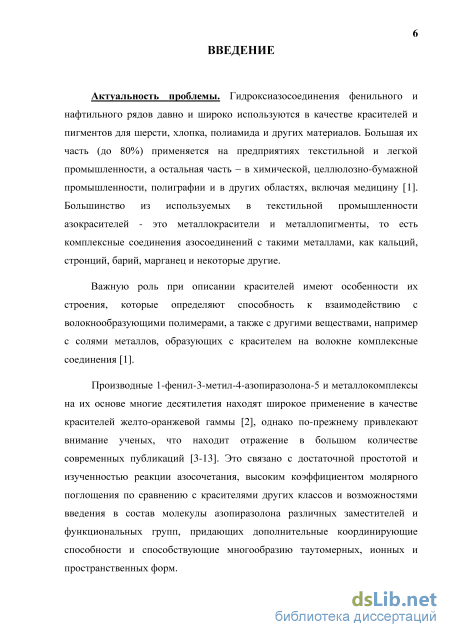 6

ВВЕДЕНИЕ

Актуальность проблемы. Гидроксиазосоединения фенильного и нафтильного рядов давно и широко используются в качестве красителей и пигментов для шерсти, хлопка, полиамида и других материалов. Большая их часть (до 80%) применяется на предприятиях текстильной и легкой промышленности, а остальная часть – в химической, целлюлозно-бумажной промышленности, полиграфии и в других областях, включая медицину [1]. Большинство из используемых в текстильной промышленности азокрасителей - это металлокрасители и металлопигменты, то есть комплексные соединения азосоединений с такими металлами, как кальций, стронций, барий, марганец и некоторые другие.

Важную роль при описании красителей имеют особенности их строения, которые определяют способность к взаимодействию с волокнообразующими полимерами, а также с другими веществами, например с солями металлов, образующих с красителем на волокне комплексные соединения [1].

Производные 1-фенил-3-метил-4-азопиразолона-5 и металлокомплексы на их основе многие десятилетия находят широкое применение в качестве красителей желто-оранжевой гаммы [2], однако по-прежнему привлекают внимание ученых, что находит отражение в большом количестве современных публикаций [3-13]. Это связано с достаточной простотой и изученностью реакции азосочетания, высоким коэффициентом молярного поглощения по сравнению с красителями других классов и возможностями введения в состав молекулы азопиразолона различных заместителей и функциональных групп, придающих дополнительные координирующие способности и способствующие многообразию таутомерных, ионных и пространственных форм.

dsLib.net
библиотека диссертаций